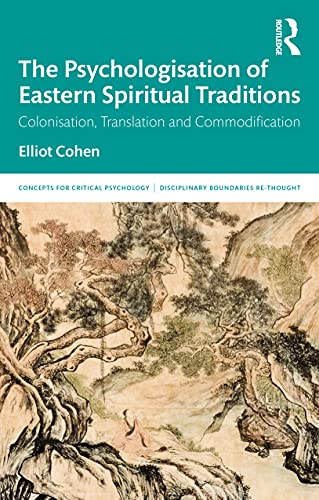 ROUTLEDGE

The Psychologisation of Eastern Spiritual Traditions

Colonisation, Translation and Commodification

Elliot Cohen

CONCEPTS FOR CRITICAL PSYCHOLOGY | DISCIPLINARY BOUNDARIES RE-THOUGHT